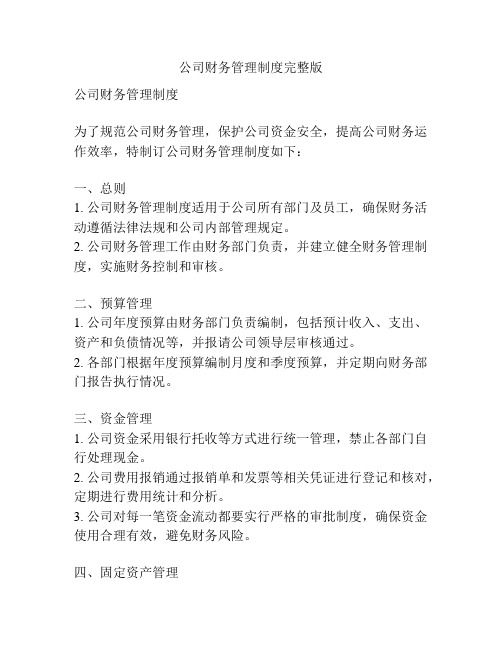 公司财务管理制度完整版

公司财务管理制度

为了规范公司财务管理，保护公司资金安全，提高公司财务运作效率，特制订公司财务管理制度如下：

一、总则
1. 公司财务管理制度适用于公司所有部门及员工，确保财务活动遵循法律法规和公司内部管理规定。
2. 公司财务管理工作由财务部门负责，并建立健全财务管理制度，实施财务控制和审核。

二、预算管理
1. 公司年度预算由财务部门负责编制，包括预计收入、支出、资产和负债情况等，并报请公司领导层审核通过。
2. 各部门根据年度预算编制月度和季度预算，并定期向财务部门报告执行情况。

三、资金管理
1. 公司资金采用银行托收等方式进行统一管理，禁止各部门自行处理现金。
2. 公司费用报销通过报销单和发票等相关凭证进行登记和核对，定期进行费用统计和分析。
3. 公司对每一笔资金流动都要实行严格的审批制度，确保资金使用合理有效，避免财务风险。

四、固定资产管理